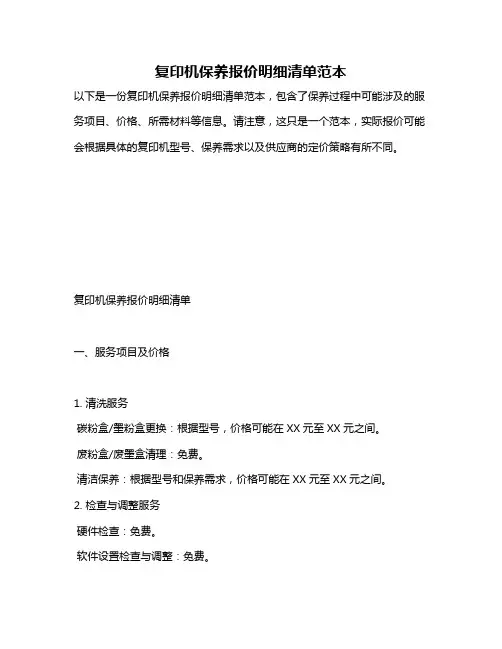 复印机保养报价明细清单范本

以下是一份复印机保养报价明细清单范本，包含了保养过程中可能涉及的服务项目、价格、所需材料等信息。请注意，这只是一个范本，实际报价可能会根据具体的复印机型号、保养需求以及供应商的定价策略有所不同。

复印机保养报价明细清单

一、服务项目及价格

1. 清洗服务

碳粉盒/墨粉盒更换：根据型号，价格可能在 XX 元至 XX 元之间。

废粉盒/废墨盒清理：免费。

清洁保养：根据型号和保养需求，价格可能在 XX 元至 XX 元之间。

2. 检查与调整服务

硬件检查：免费。

软件设置检查与调整：免费。